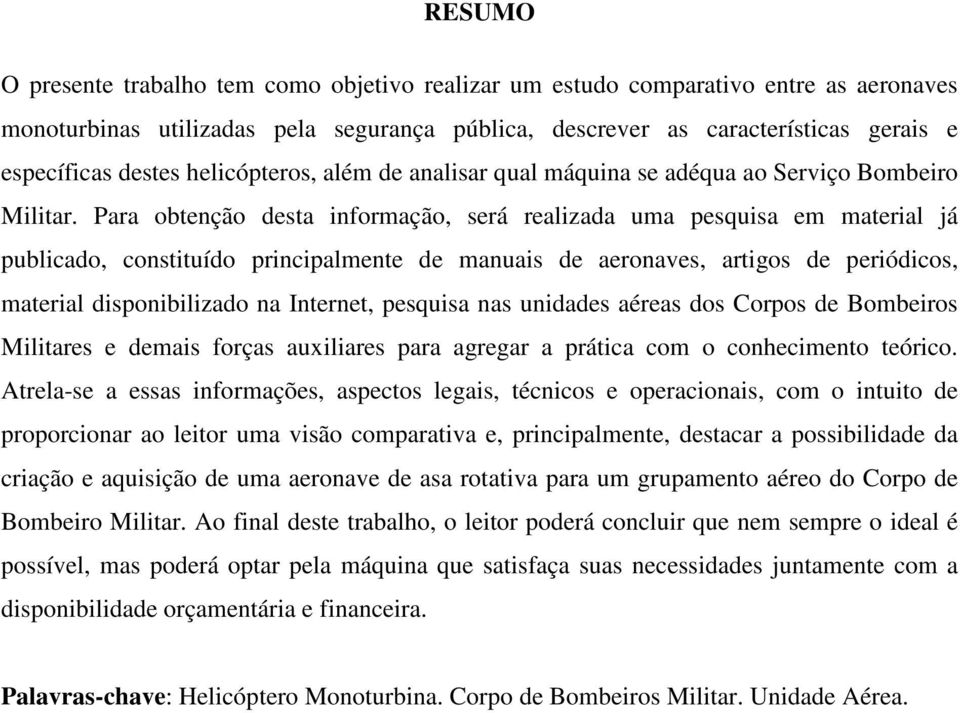 RESUMO

O presente trabalho tem como objetivo realizar um estudo comparativo entre as aeronaves monoturbinas utilizadas pela segurança pública, descrever as características gerais e específicas destes helicópteros, além de analisar qual máquina se adéqua ao Serviço Bombeiro Militar. Para obtenção desta informação, será realizada uma pesquisa em material já publicado, constituído principalmente de manuais de aeronaves, artigos de periódicos, material disponibilizado na Internet, pesquisa nas unidades aéreas dos Corpos de Bombeiros Militares e demais forças auxiliares para agregar a prática com o conhecimento teórico. Atrela-se a essas informações, aspectos legais, técnicos e operacionais, com o intuito de proporcionar ao leitor uma visão comparativa e, principalmente, destacar a possibilidade da criação e aquisição de uma aeronave de asa rotativa para um grupamento aéreo do Corpo de Bombeiro Militar. Ao final deste trabalho, o leitor poderá concluir que nem sempre o ideal é possível, mas poderá optar pela máquina que satisfaça suas necessidades juntamente com a disponibilidade orçamentária e financeira.

Palavras-chave: Helicóptero Monoturbina. Corpo de Bombeiros Militar. Unidade Aérea.